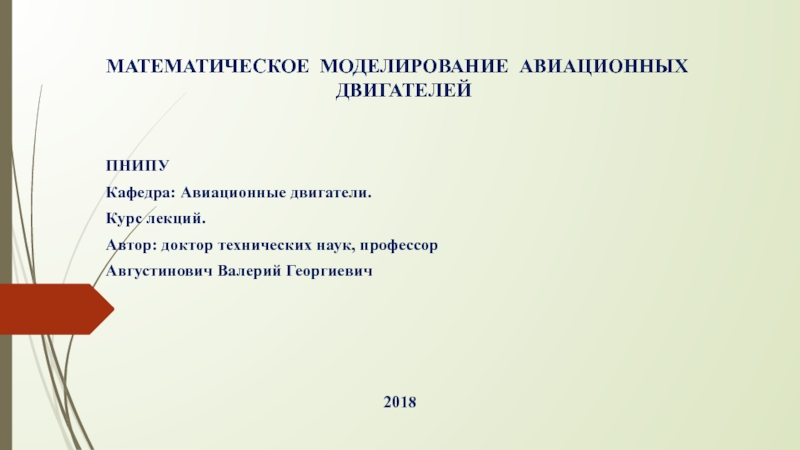 МАТЕМАТИЧЕСКОЕ МОДЕЛИРОВАНИЕ АВИАЦИОННЫХ ДВИГАТЕЛЕЙ

ПНИПУ

Кафедра: Авиационные двигатели.

Курс лекций.

Автор: доктор технических наук, профессор

Августинович Валерий Георгиевич

2018